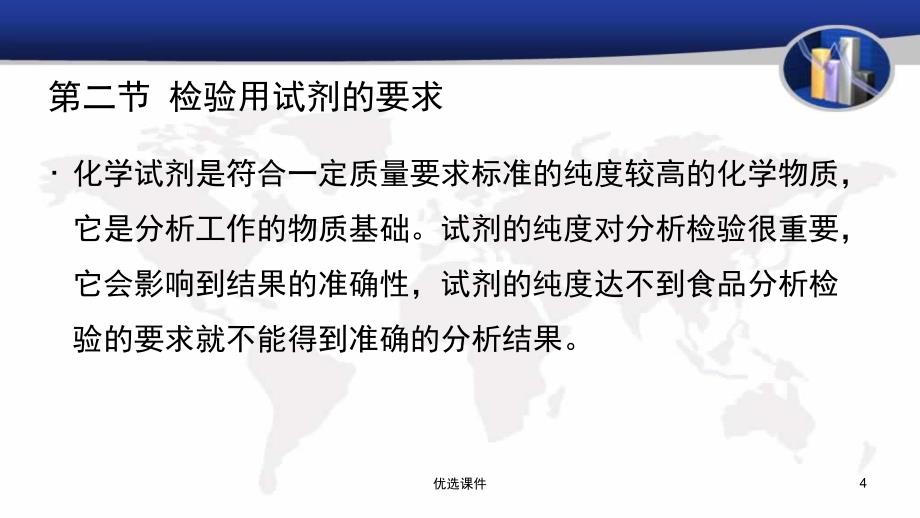 第二节 检验用试剂的要求

· 化学试剂是符合一定质量要求标准的纯度较高的化学物质，它是分析工作的物质基础。试剂的纯度对分析检验很重要，它会影响到结果的准确性，试剂的纯度达不到食品分析检验的要求就不能得到准确的分析结果。

优选课件

4